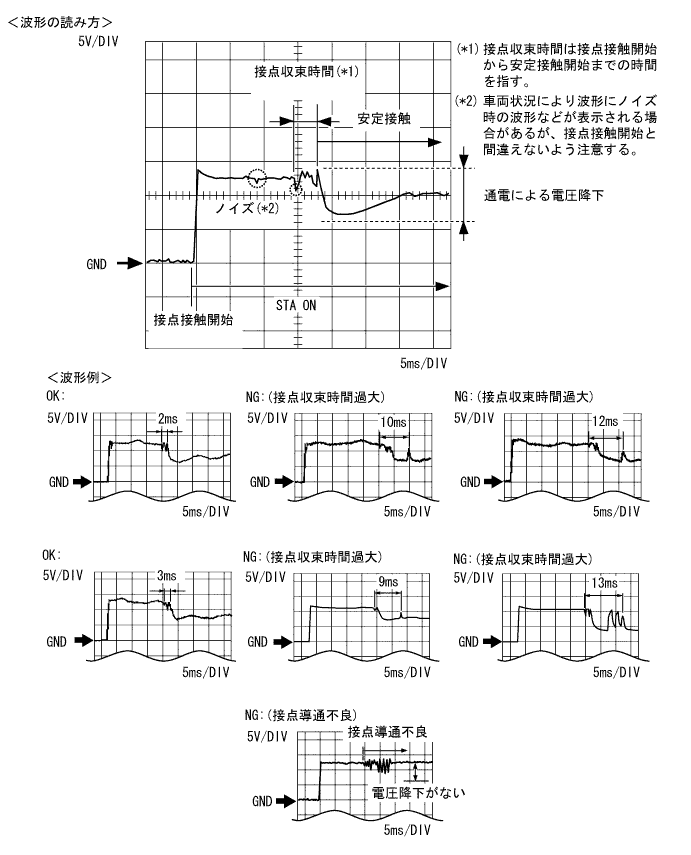 ＜波形の読み方＞

5V/DIV

接点収束時間(*1)

安定接触

ノイズ(*2)

通電による電圧降下

GND

STA ON

接点接触開始

5ms/DIV

(*1) 接点収束時間は接点接触開始から安定接触開始までの時間を指す。

(*2) 車両状況により波形にノイズ時の波形などが表示される場合があるが、接点接触開始と間違えないよう注意する。

＜波形例＞

OK:
5V/DIV
2ms
GND
5ms/DIV

NG:(接点収束時間過大)
5V/DIV
10ms
GND
5ms/DIV

NG:(接点収束時間過大)
5V/DIV
12ms
GND
5ms/DIV

OK:
5V/DIV
3ms
GND
5ms/DIV

NG:(接点収束時間過大)
5V/DIV
9ms
GND
5ms/DIV

NG:(接点収束時間過大)
5V/DIV
13ms
GND
5ms/DIV

NG:(接点導通不良)
5V/DIV
接点導通不良
電圧降下がない
GND
5ms/DIV